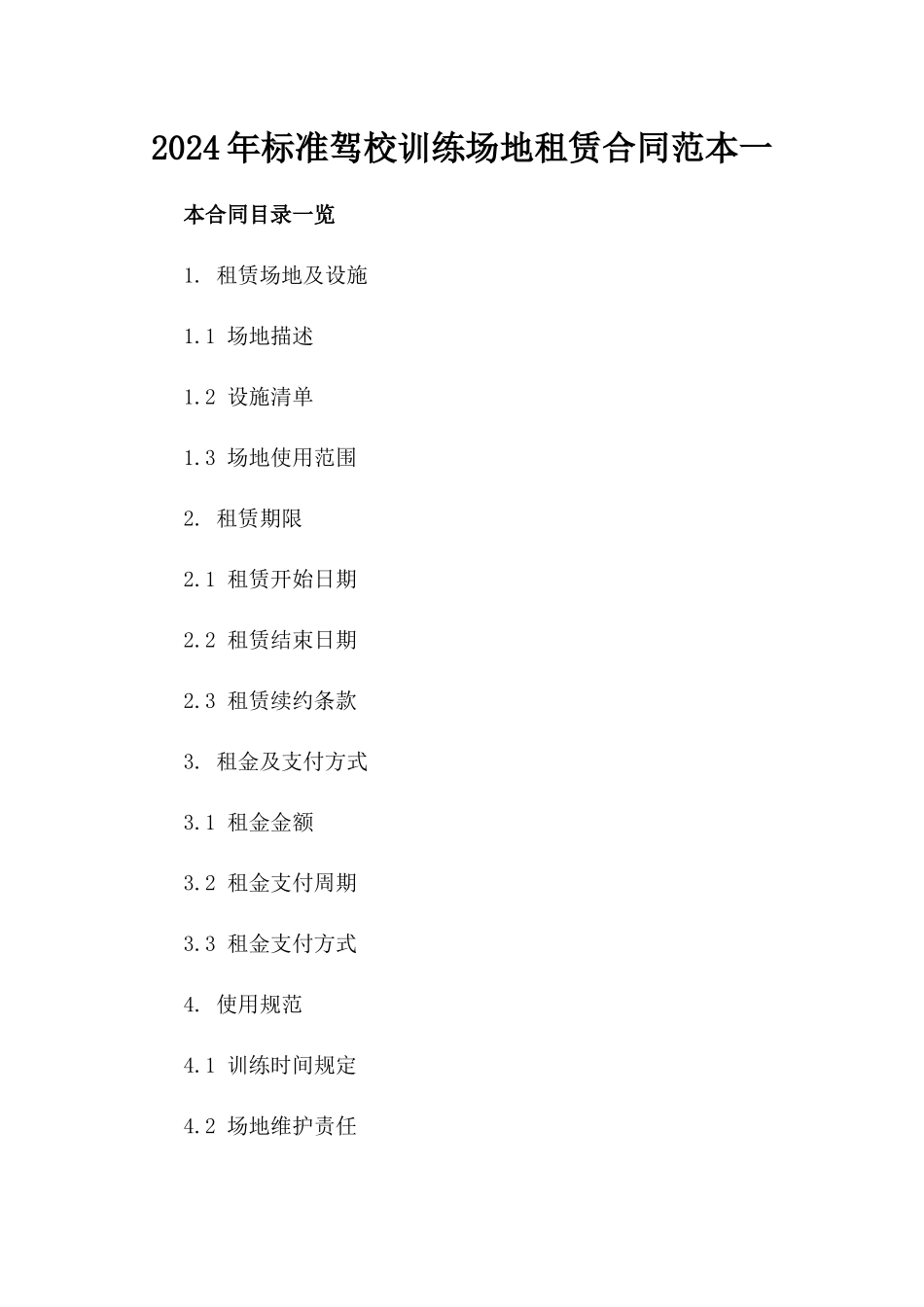 2024年标准驾校训练场地租赁合同范本一

本合同目录一览

1. 租赁场地及设施

1.1 场地描述

1.2 设施清单

1.3 场地使用范围

2. 租赁期限

2.1 租赁开始日期

2.2 租赁结束日期

2.3 租赁续约条款

3. 租金及支付方式

3.1 租金金额

3.2 租金支付周期

3.3 租金支付方式

4. 使用规范

4.1 训练时间规定

4.2 场地维护责任